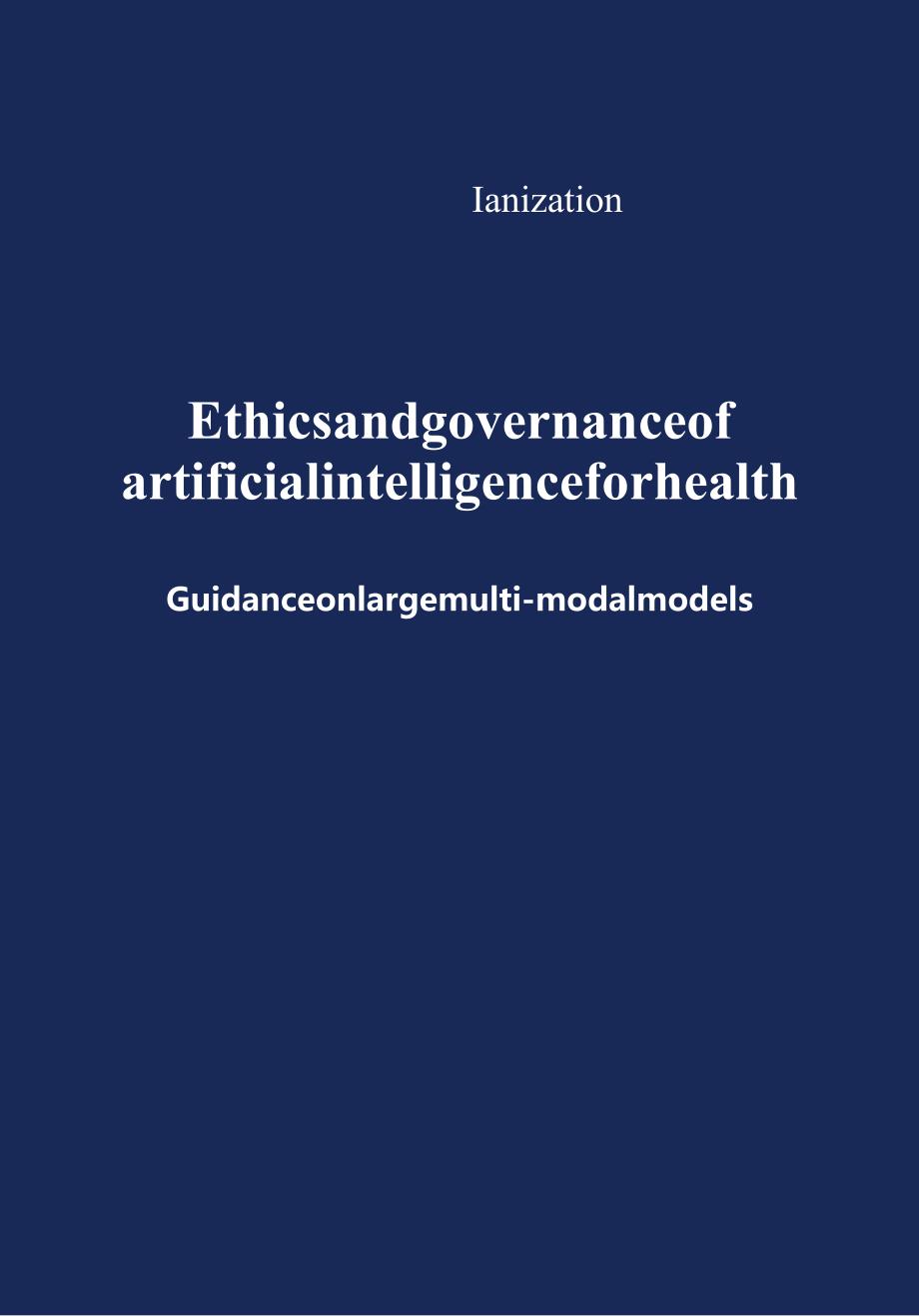 Ianization

Ethicsandgovernanceof artificialintelligenceforhealth

Guidanceonlargemulti-modalmodels